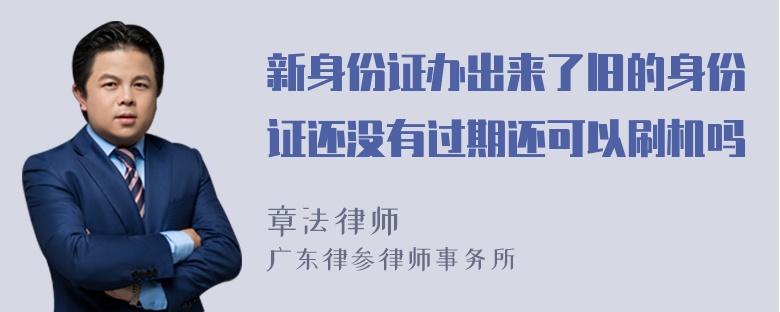 新身份证办出来了旧的身份证还没有过期还可以刷机吗

章法律师

广东律参律师事务所